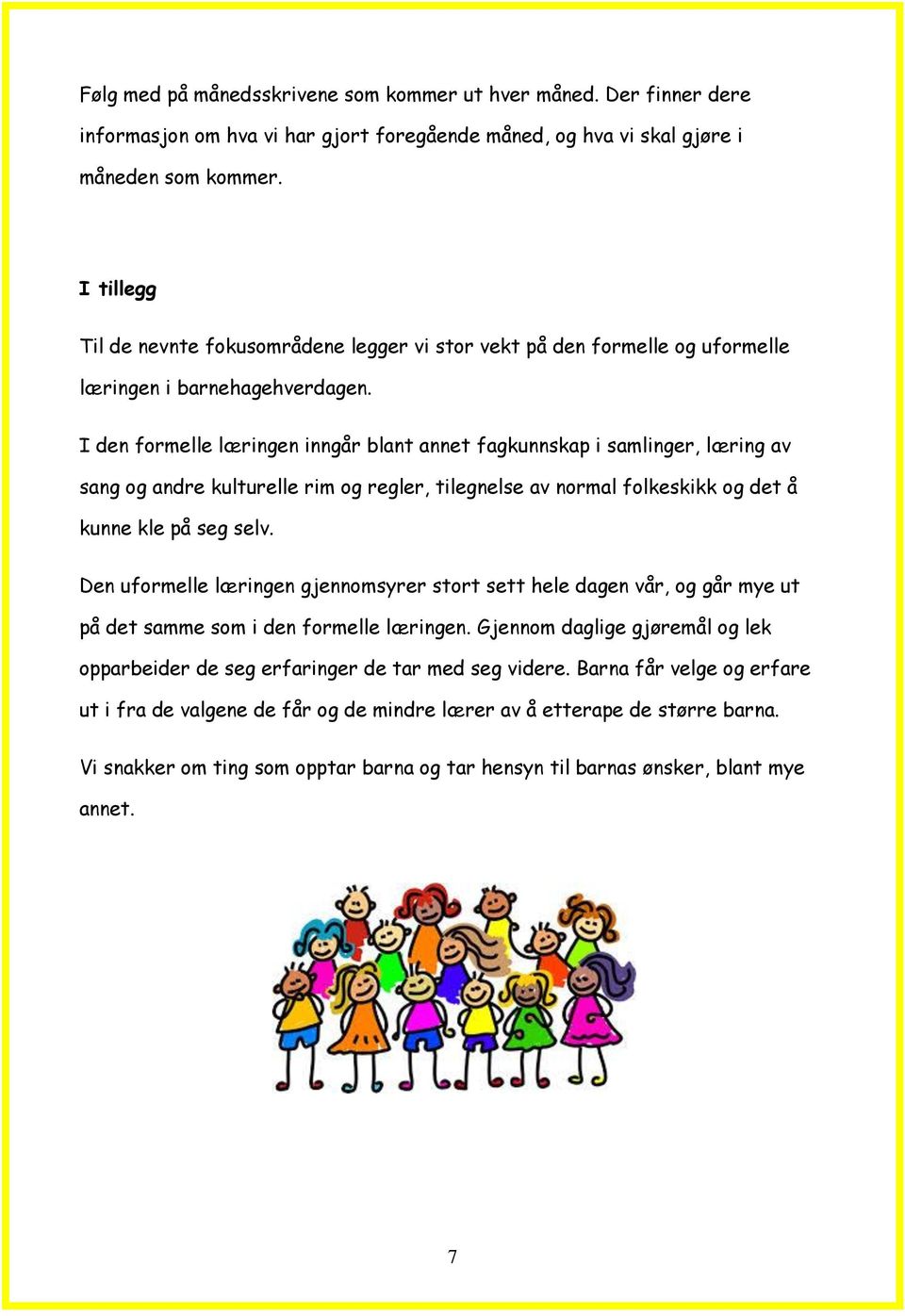 Følg med på månedsskrivene som kommer ut hver måned. Der finner dere informasjon om hva vi har gjort foregående måned, og hva vi skal gjøre i måneden som kommer.

I tillegg

Til de nevnte fokusområdene legger vi stor vekt på den formelle og uformelle læringen i barnehagehverdagen.

I den formelle læringen inngår blant annet fagkunnskap i samlinger, læring av sang og andre kulturelle rim og regler, tilegnelse av normal folkeskikk og det å kunne kle på seg selv.

Den uformelle læringen gjennomsyrer stort sett hele dagen vår, og går mye ut på det samme som i den formelle læringen. Gjennom daglige gjøremål og lek opparbeider de seg erfaringer de tar med seg videre. Barna får velge og erfare ut i fra de valgene de får og de mindre lærer av å etterape de større barna.

Vi snakker om ting som opptar barna og tar hensyn til barnas ønsker, blant mye annet.

7